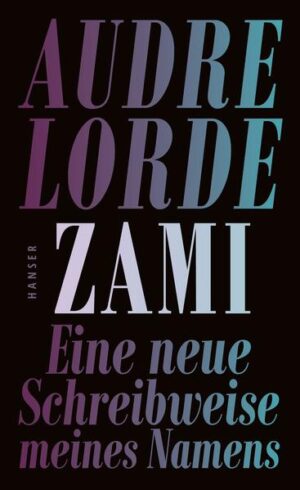 AUDRE LORDE

HANSER

ZAMI

Eine neue Schreibweise meines Namens